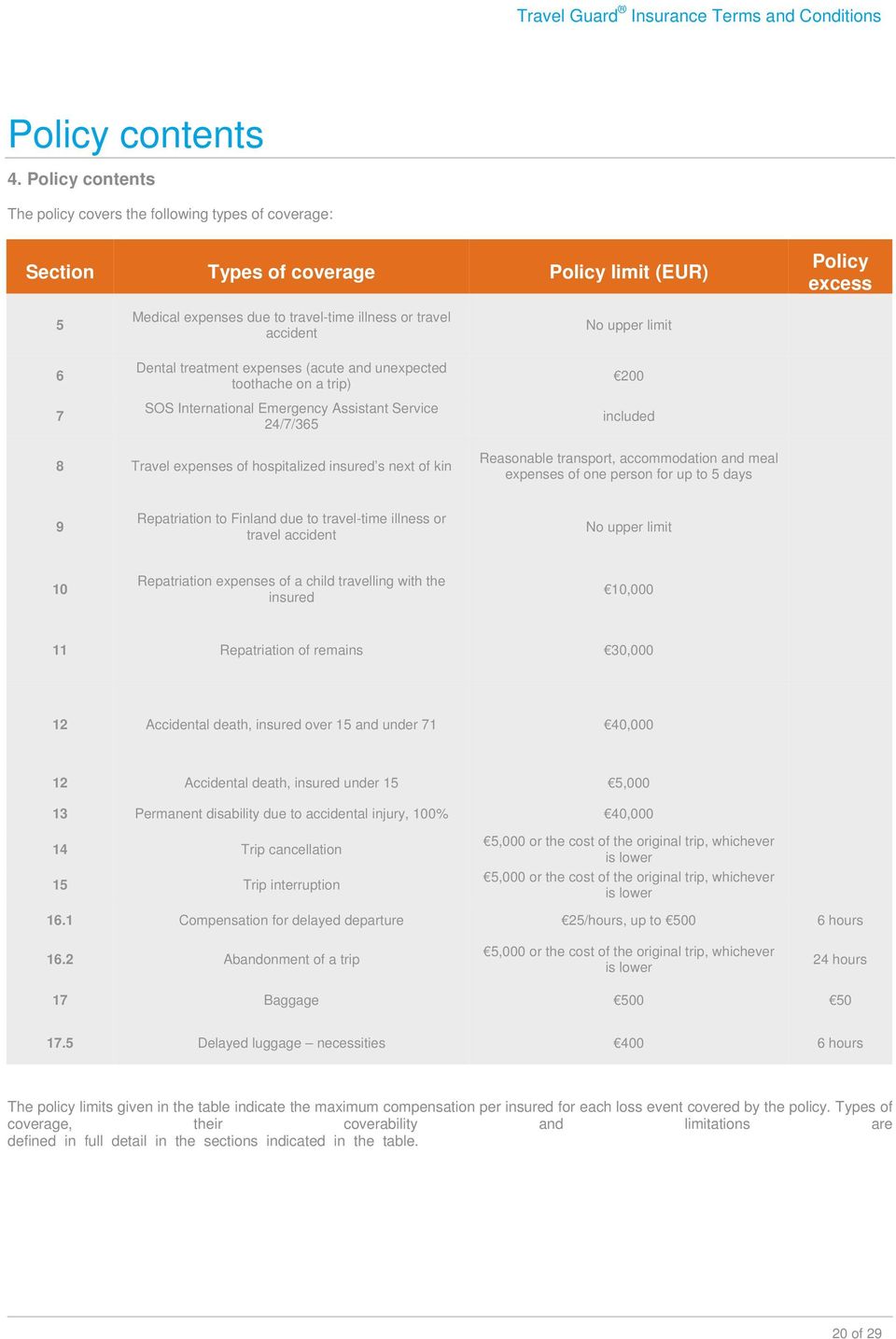 Travel Guard® Insurance Terms and Conditions

Policy contents

4. Policy contents

The policy covers the following types of coverage:

| Section | Types of coverage | Policy limit (EUR) | Policy excess |
|---|---|---|---|
| 5 | Medical expenses due to travel-time illness or travel accident | No upper limit | |
| 6 | Dental treatment expenses (acute and unexpected toothache on a trip) | €200 | |
| 7 | SOS International Emergency Assistant Service 24/7/365 | included | |
| 8 | Travel expenses of hospitalized insured's next of kin | Reasonable transport, accommodation and meal expenses of one person for up to 5 days | |
| 9 | Repatriation to Finland due to travel-time illness or travel accident | No upper limit | |
| 10 | Repatriation expenses of a child travelling with the insured | €10,000 | |
| 11 | Repatriation of remains | €30,000 | |
| 12 | Accidental death, insured over 15 and under 71 | €40,000 | |
| 12 | Accidental death, insured under 15 | €5,000 | |
| 13 | Permanent disability due to accidental injury, 100% | €40,000 | |
| 14 | Trip cancellation | €5,000 or the cost of the original trip, whichever is lower | |
| 15 | Trip interruption | €5,000 or the cost of the original trip, whichever is lower | |
| 16.1 | Compensation for delayed departure | €25/hours, up to €500 | 6 hours |
| 16.2 | Abandonment of a trip | €5,000 or the cost of the original trip, whichever is lower | 24 hours |
| 17 | Baggage | €500 | €50 |
| 17.5 | Delayed luggage – necessities | €400 | 6 hours |

The policy limits given in the table indicate the maximum compensation per insured for each loss event covered by the policy. Types of coverage, their coverability and limitations are defined in full detail in the sections indicated in the table.

20 of 29